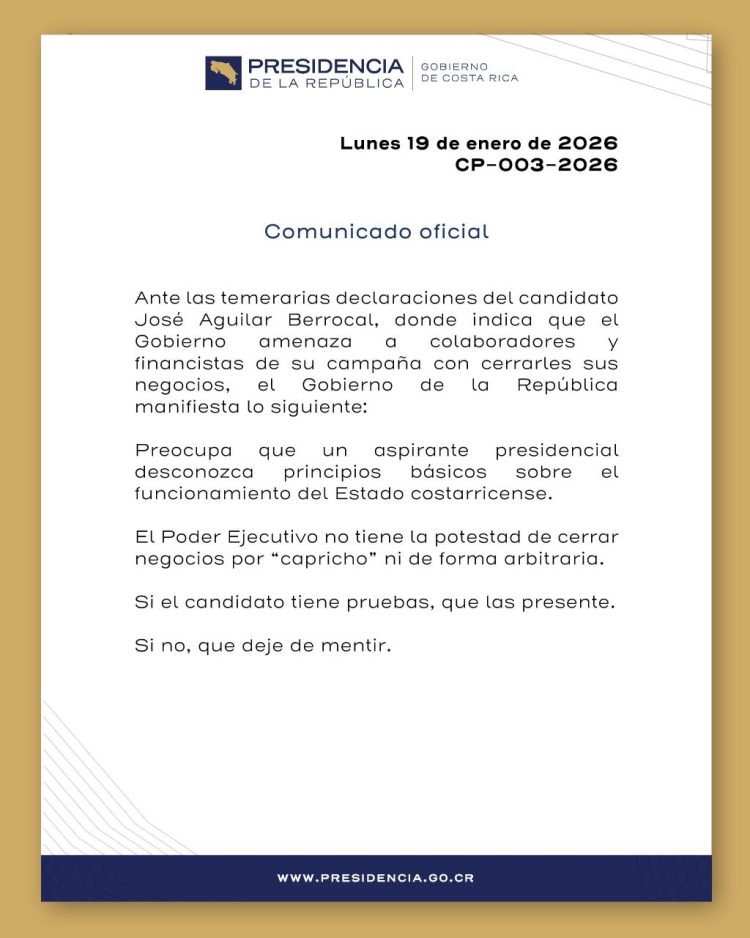 PRESIDENCIA DE LA REPÚBLICA | GOBIERNO DE COSTA RICA

Lunes 19 de enero de 2026
CP-003-2026

Comunicado oficial

Ante las temerarias declaraciones del candidato José Aguilar Berrocal, donde indica que el Gobierno amenaza a colaboradores y financistas de su campaña con cerrarles sus negocios, el Gobierno de la República manifiesta lo siguiente:

Preocupa que un aspirante presidencial desconozca principios básicos sobre el funcionamiento del Estado costarricense.

El Poder Ejecutivo no tiene la potestad de cerrar negocios por “capricho” ni de forma arbitraria.

Si el candidato tiene pruebas, que las presente.

Si no, que deje de mentir.

WWW.PRESIDENCIA.GO.CR